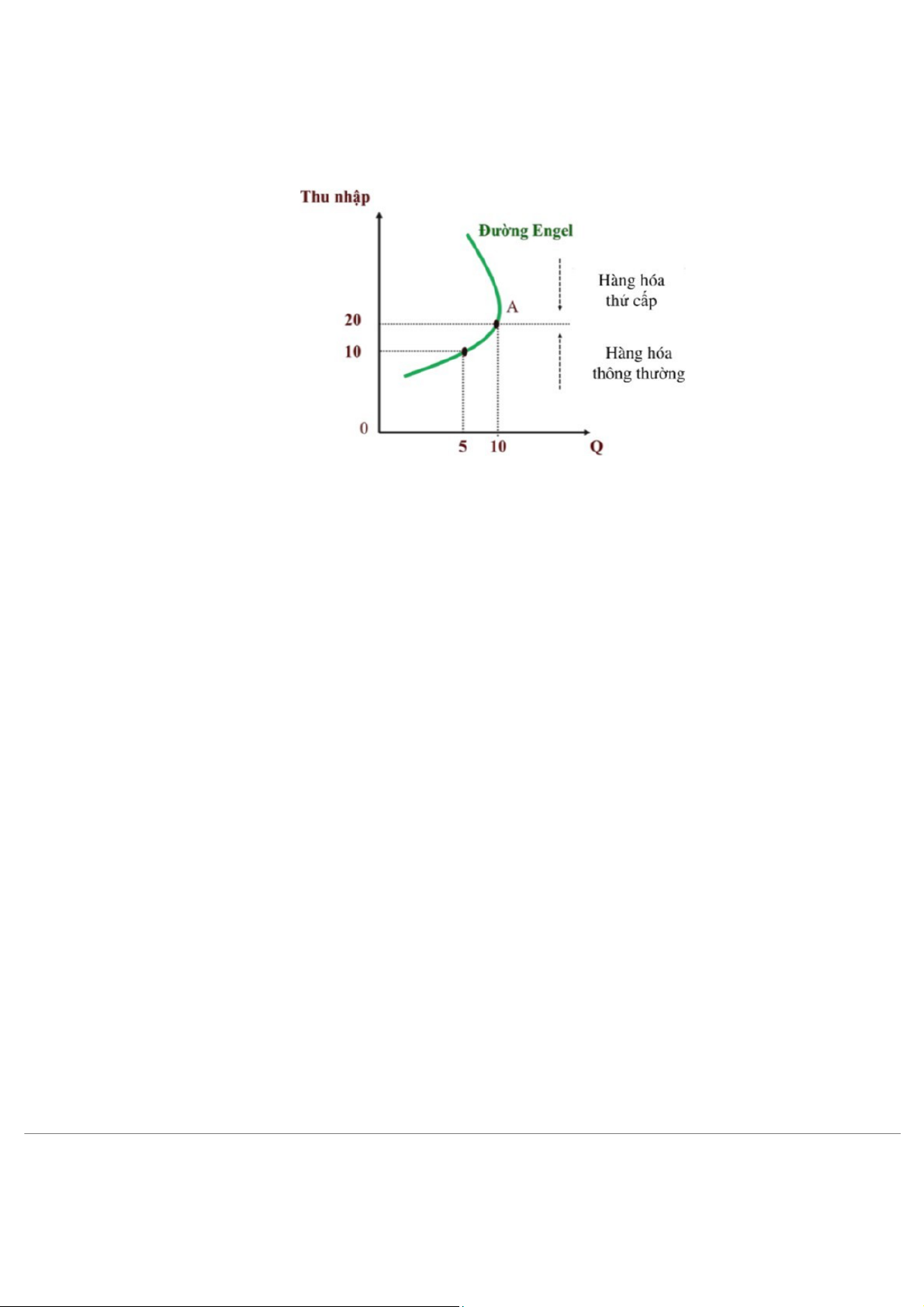 Thu nhập

Đường Engel

Hàng hóa thứ cấp

A

20

10

Hàng hóa thông thường

0

5

10

Q